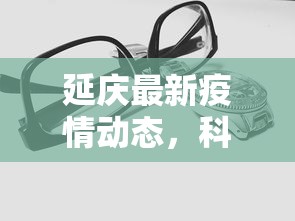 延庆最新疫情动态，科